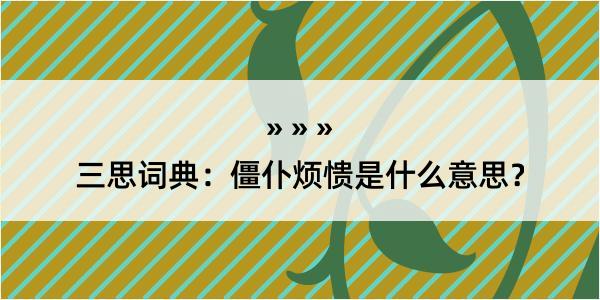 » » »

三思词典：僵仆烦愦是什么意思？